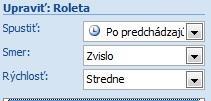 Upraviť: Roleta

Spustiť: Po predchádzajú

Smer: Zvislo

Rýchlosť: Stredne